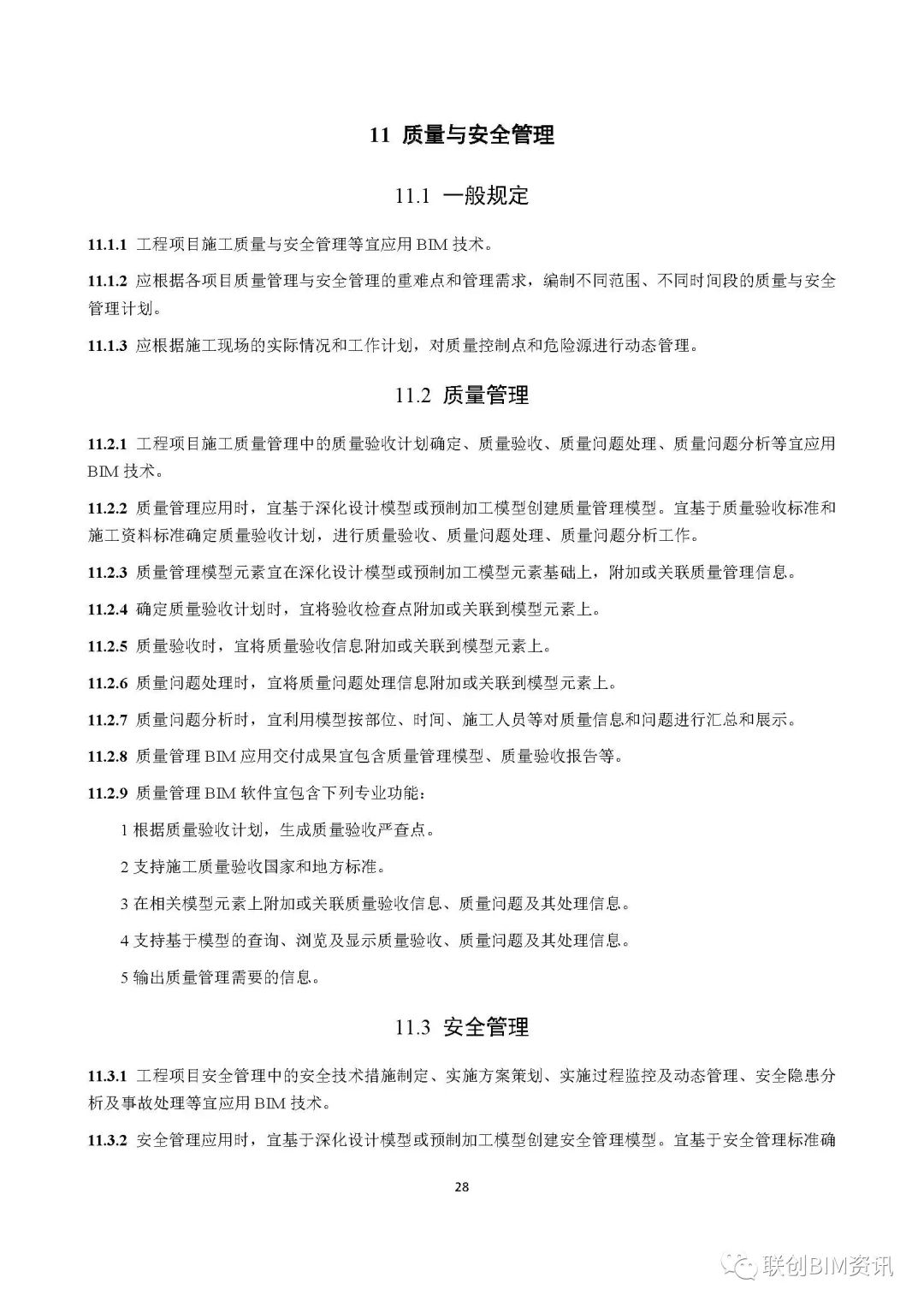 11 质量与安全管理

11.1 一般规定

11.1.1 工程项目施工质量与安全管理等宜应用 BIM 技术。

11.1.2 应根据各项目质量管理与安全管理的重难点和管理需求，编制不同范围、不同时间段的质量与安全管理计划。

11.1.3 应根据施工现场的实际情况和工作计划，对质量控制点和危险源进行动态管理。

11.2 质量管理

11.2.1 工程项目施工质量管理中的质量验收计划确定、质量验收、质量问题处理、质量问题分析等宜应用 BIM 技术。

11.2.2 质量管理应用时，宜基于深化设计模型或预制加工模型创建质量管理模型。宜基于质量验收标准和施工资料标准确定质量验收计划，进行质量验收、质量问题处理、质量问题分析工作。

11.2.3 质量管理模型元素宜在深化设计模型或预制加工模型元素基础上，附加或关联质量管理信息。

11.2.4 确定质量验收计划时，宜将验收检查点附加或关联到模型元素上。

11.2.5 质量验收时，宜将质量验收信息附加或关联到模型元素上。

11.2.6 质量问题处理时，宜将质量问题处理信息附加或关联到模型元素上。

11.2.7 质量问题分析时，宜利用模型按部位、时间、施工人员等对质量信息和问题进行汇总和展示。

11.2.8 质量管理 BIM 应用交付成果宜包含质量管理模型、质量验收报告等。

11.2.9 质量管理 BIM 软件宜包含下列专业功能：

1 根据质量验收计划，生成质量验收严查点。

2 支持施工质量验收国家和地方标准。

3 在相关模型元素上附加或关联质量验收信息、质量问题及其处理信息。

4 支持基于模型的查询、浏览及显示质量验收、质量问题及其处理信息。

5 输出质量管理需要的信息。

11.3 安全管理

11.3.1 工程项目安全管理中的安全技术措施制定、实施方案策划、实施过程监控及动态管理、安全隐患分析及事故处理等宜应用 BIM 技术。

11.3.2 安全管理应用时，宜基于深化设计模型或预制加工模型创建安全管理模型。宜基于安全管理标准确

28

联创BIM资讯